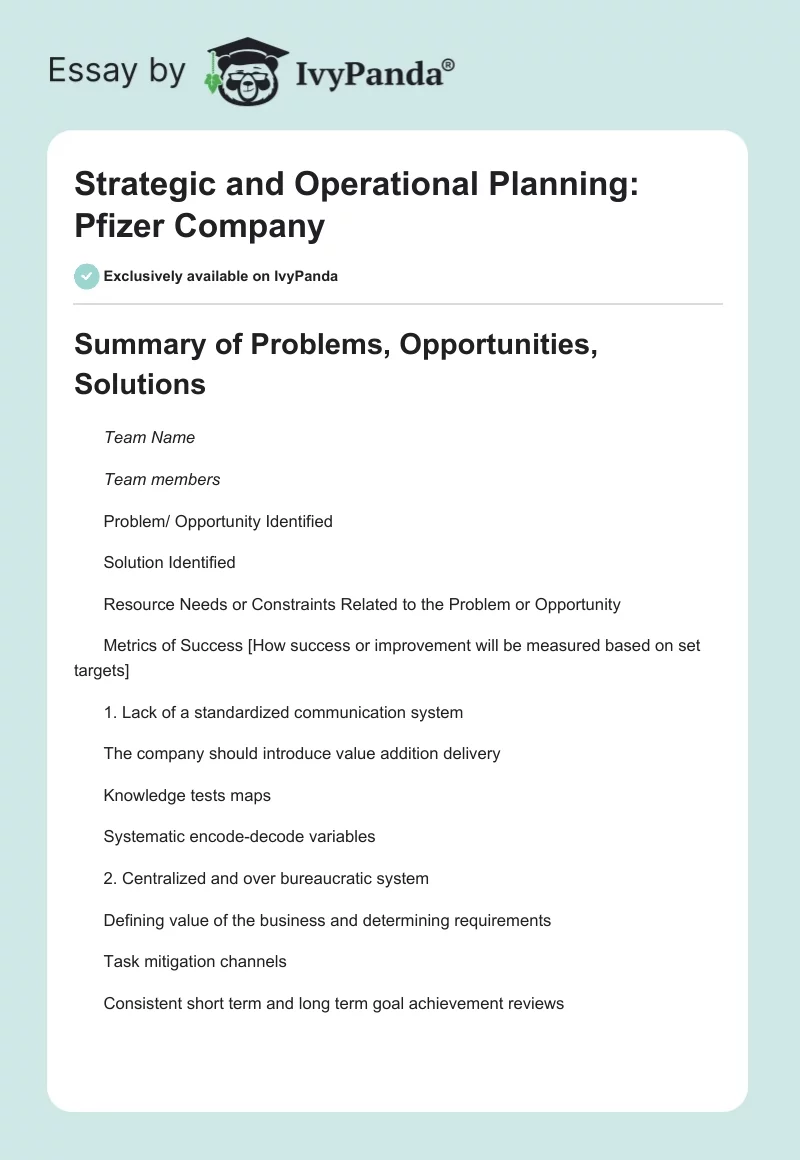 Essay by IvyPanda®

Strategic and Operational Planning: Pfizer Company

Exclusively available on IvyPanda

Summary of Problems, Opportunities, Solutions

Team Name

Team members

Problem/ Opportunity Identified

Solution Identified

Resource Needs or Constraints Related to the Problem or Opportunity

Metrics of Success [How success or improvement will be measured based on set targets]

1. Lack of a standardized communication system

The company should introduce value addition delivery

Knowledge tests maps

Systematic encode-decode variables

2. Centralized and over bureaucratic system

Defining value of the business and determining requirements

Task mitigation channels

Consistent short term and long term goal achievement reviews